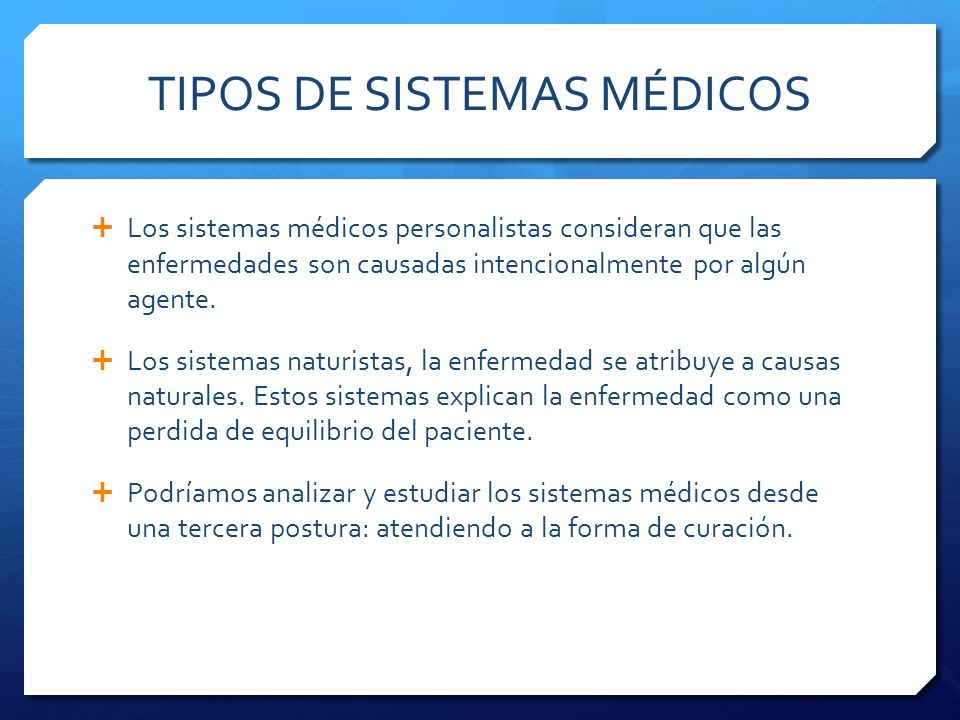 TIPOS DE SISTEMAS MÉDICOS

+ Los sistemas médicos personalistas consideran que las enfermedades son causadas intencionalmente por algún agente.

+ Los sistemas naturistas, la enfermedad se atribuye a causas naturales. Estos sistemas explican la enfermedad como una perdida de equilibrio del paciente.

+ Podríamos analizar y estudiar los sistemas médicos desde una tercera postura: atendiendo a la forma de curación.